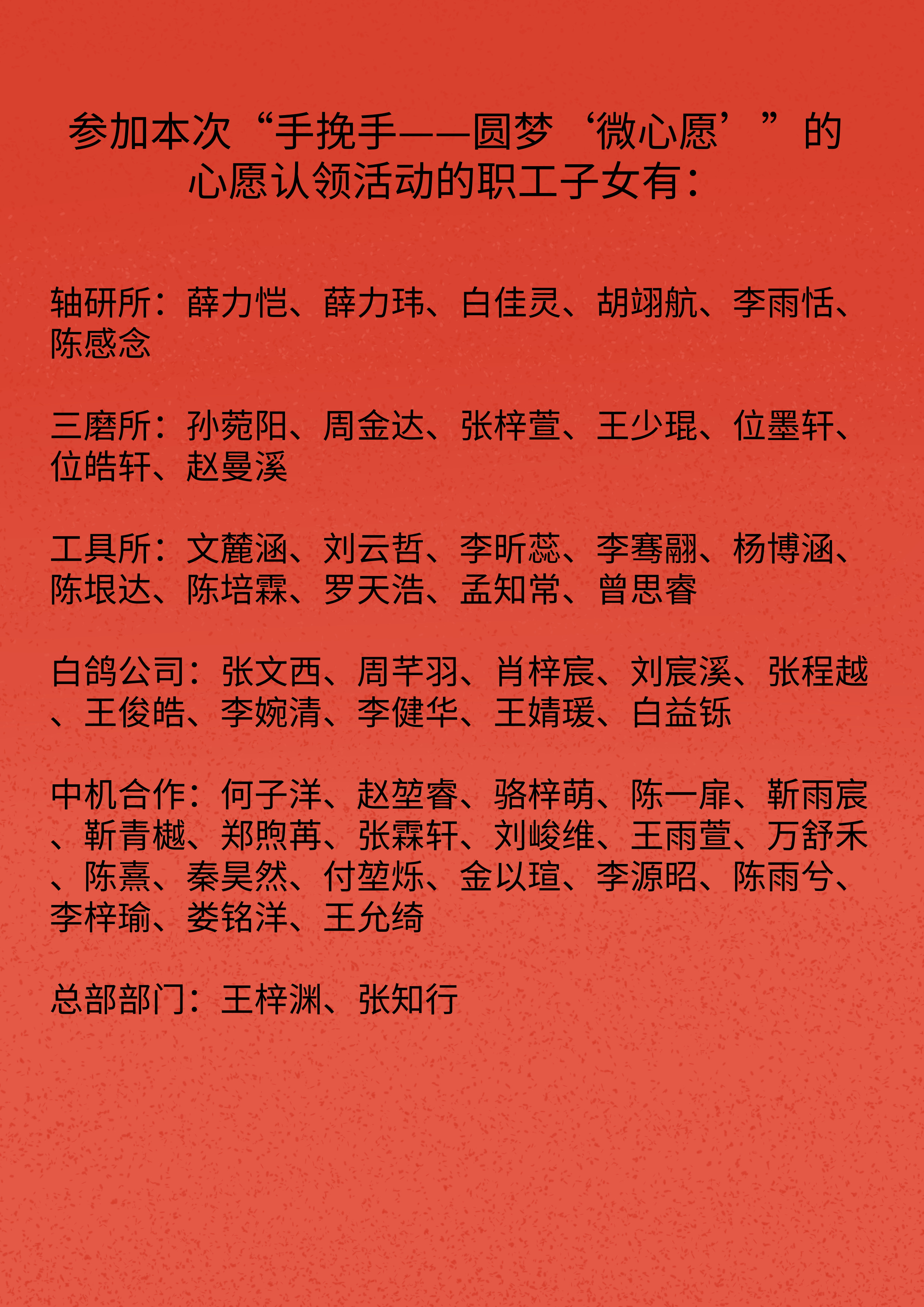 参加本次“手挽手——圆梦‘微心愿’”的心愿认领活动的职工子女有：

轴研所：薛力恺、薛力玮、白佳灵、胡翊航、李雨恬、陈感念

三磨所：孙菀阳、周金达、张梓萱、王少琨、位墨轩、位皓轩、赵曼溪

工具所：文麓涵、刘云哲、李昕蕊、李骞翮、杨博涵、陈垠达、陈培霖、罗天浩、孟知常、曾思睿

白鸽公司：张文西、周芊羽、肖梓宸、刘宸溪、张程越、王俊皓、李婉清、李健华、王婧瑗、白益铄

中机合作：何子洋、赵堃睿、骆梓萌、陈一扉、靳雨宸、靳青樾、郑煦苒、张霖轩、刘峻维、王雨萱、万舒禾、陈熹、秦昊然、付堃烁、金以瑄、李源昭、陈雨兮、李梓瑜、娄铭洋、王允绮

总部部门：王梓渊、张知行